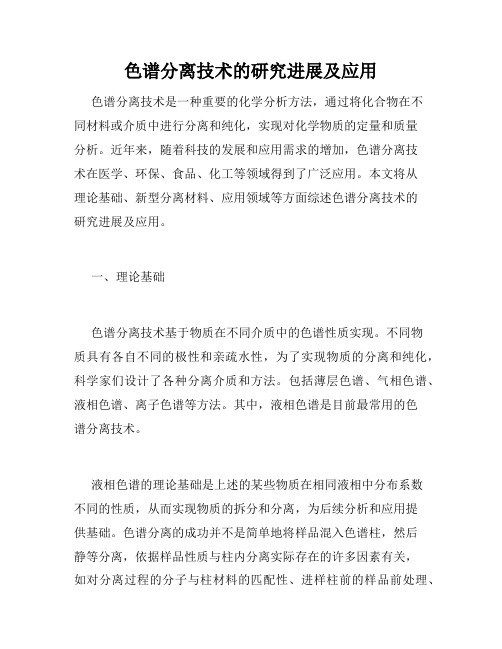 色谱分离技术的研究进展及应用

色谱分离技术是一种重要的化学分析方法，通过将化合物在不同材料或介质中进行分离和纯化，实现对化学物质的定量和质量分析。近年来，随着科技的发展和应用需求的增加，色谱分离技术在医学、环保、食品、化工等领域得到了广泛应用。本文将从理论基础、新型分离材料、应用领域等方面综述色谱分离技术的研究进展及应用。

一、理论基础

色谱分离技术基于物质在不同介质中的色谱性质实现。不同物质具有各自不同的极性和亲疏水性，为了实现物质的分离和纯化，科学家们设计了各种分离介质和方法。包括薄层色谱、气相色谱、液相色谱、离子色谱等方法。其中，液相色谱是目前最常用的色谱分离技术。

液相色谱的理论基础是上述的某些物质在相同液相中分布系数不同的性质，从而实现物质的拆分和分离，为后续分析和应用提供基础。色谱分离的成功并不是简单地将样品混入色谱柱，然后静等分离，依据样品性质与柱内分离实际存在的许多因素有关，如对分离过程的分子与柱材料的匹配性、进样柱前的样品前处理、